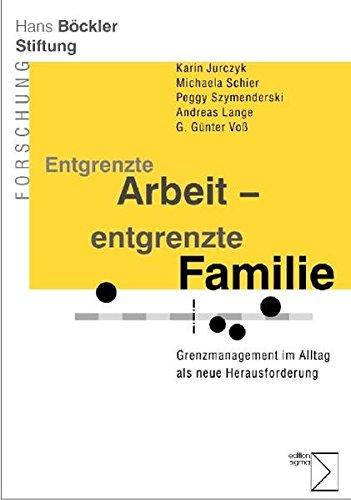 Hans Böckler
Stiftung

FORSCHUNG

Karin Jurczyk
Michaela Schier
Peggy Szymenderski
Andreas Lange
G. Günter Voß

Entgrenzte
Arbeit –
entgrenzte
Familie

Grenzmanagement im Alltag
als neue Herausforderung

edition
sigma